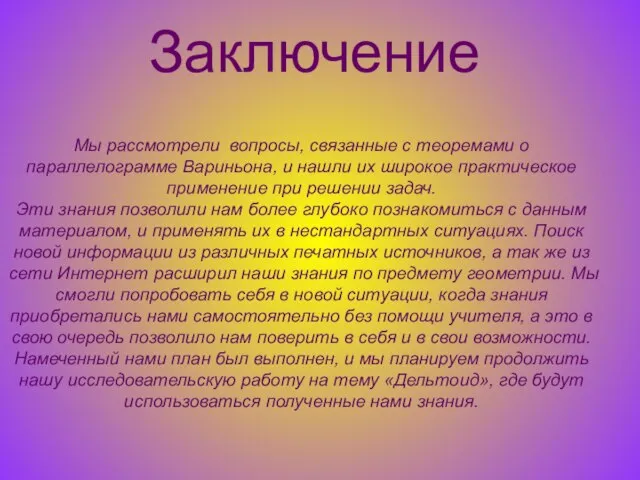 Заключение

Мы рассмотрели вопросы, связанные с теоремами о параллелограмме Вариньона, и нашли их широкое практическое применение при решении задач.
Эти знания позволили нам более глубоко познакомиться с данным материалом, и применять их в нестандартных ситуациях. Поиск новой информации из различных печатных источников, а так же из сети Интернет расширил наши знания по предмету геометрии. Мы смогли попробовать себя в новой ситуации, когда знания приобретались нами самостоятельно без помощи учителя, а это в свою очередь позволило нам поверить в себя и в свои возможности. Намеченный нами план был выполнен, и мы планируем продолжить нашу исследовательскую работу на тему «Дельтоид», где будут использоваться полученные нами знания.